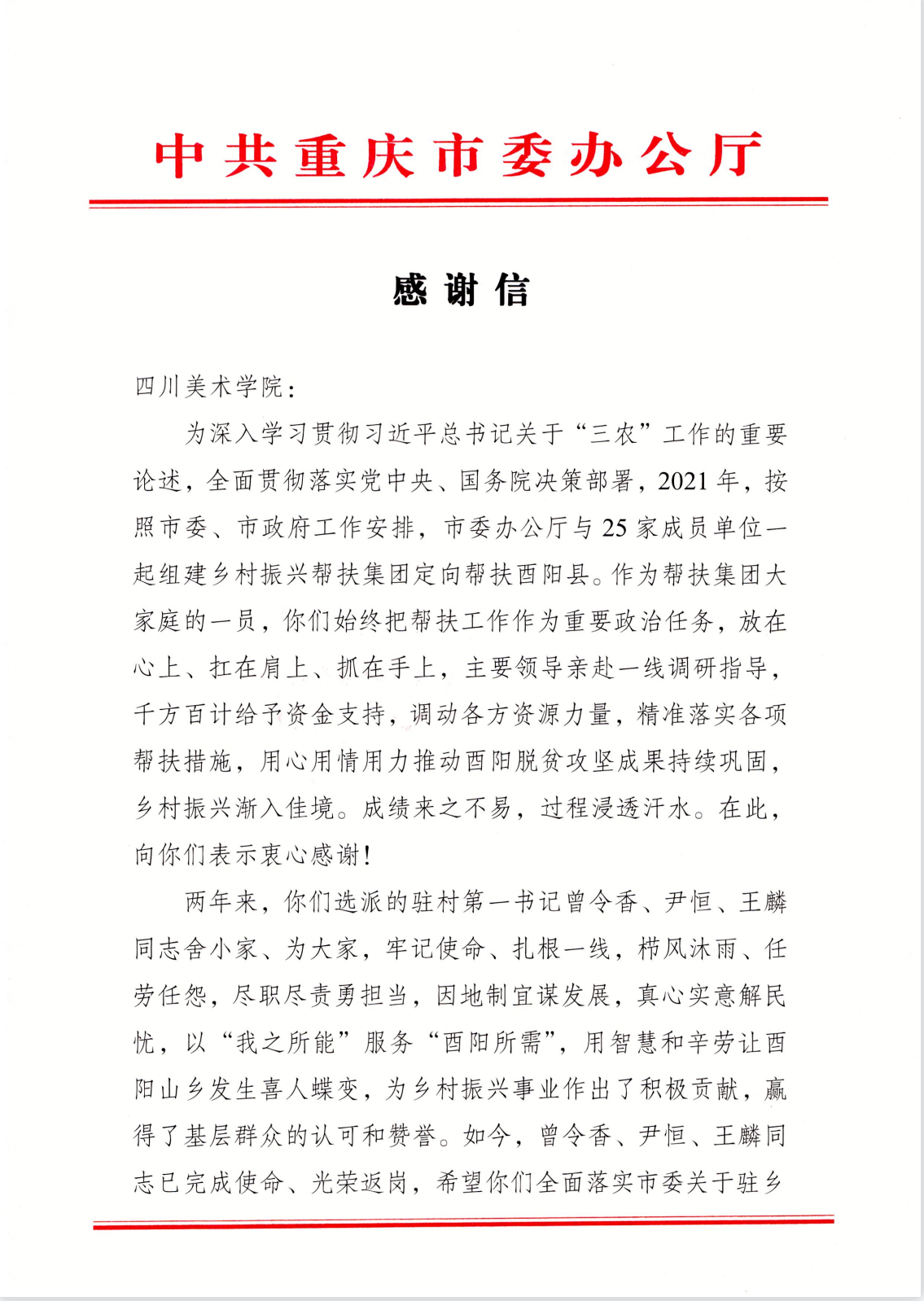 中共重庆市委办公厅

感谢信

四川美术学院：

为深入学习贯彻习近平总书记关于“三农”工作的重要论述，全面贯彻落实党中央、国务院决策部署，2021年，按照市委、市政府工作安排，市委办公厅与25家成员单位一起组建乡村振兴帮扶集团定向帮扶酉阳县。作为帮扶集团大家庭的一员，你们始终把帮扶工作作为重要政治任务，放在心上、扛在肩上、抓在手上，主要领导亲赴一线调研指导，千方百计给予资金支持，调动各方资源力量，精准落实各项帮扶措施，用心用情用力推动酉阳脱贫攻坚成果持续巩固，乡村振兴渐入佳境。成绩来之不易，过程浸透汗水。在此，向你们表示衷心感谢！

两年来，你们选派的驻村第一书记曾令香、尹恒、王麟同志舍小家、为大家，牢记使命、扎根一线，栉风沐雨、任劳任怨，尽职尽责勇担当，因地制宜谋发展，真心实意解民忧，以“我之所能”服务“酉阳所需”，用智慧和辛劳让酉阳山乡发生喜人蝶变，为乡村振兴事业作出了积极贡献，赢得了基层群众的认可和赞誉。如今，曾令香、尹恒、王麟同志已完成使命、光荣返岗，希望你们全面落实市委关于驻乡